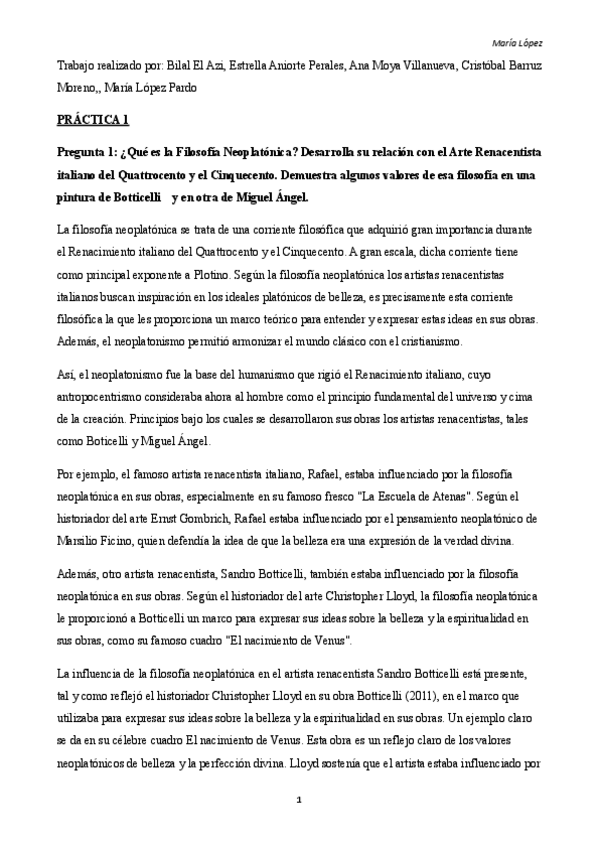 María López

Trabajo realizado por: Bilal El Azi, Estrella Aniorte Perales, Ana Moya Villanueva, Cristóbal Barruz Moreno,, María López Pardo

PRÁCTICA 1

Pregunta 1: ¿Qué es la Filosofía Neoplatónica? Desarrolla su relación con el Arte Renacentista italiano del Quattrocento y el Cinquecento. Demuestra algunos valores de esa filosofía en una pintura de Botticelli y en otra de Miguel Ángel.

La filosofía neoplatónica se trata de una corriente filosófica que adquirió gran importancia durante el Renacimiento italiano del Quattrocento y el Cinquecento. A gran escala, dicha corriente tiene como principal exponente a Plotino. Según la filosofía neoplatónica los artistas renacentistas italianos buscan inspiración en los ideales platónicos de belleza, es precisamente esta corriente filosófica la que les proporciona un marco teórico para entender y expresar estas ideas en sus obras. Además, el neoplatonismo permitió armonizar el mundo clásico con el cristianismo.

Así, el neoplatonismo fue la base del humanismo que rigió el Renacimiento italiano, cuyo antropocentrismo consideraba ahora al hombre como el principio fundamental del universo y cima de la creación. Principios bajo los cuales se desarrollaron sus obras los artistas renacentistas, tales como Boticelli y Miguel Ángel.

Por ejemplo, el famoso artista renacentista italiano, Rafael, estaba influenciado por la filosofía neoplatónica en sus obras, especialmente en su famoso fresco "La Escuela de Atenas". Según el historiador del arte Ernst Gombrich, Rafael estaba influenciado por el pensamiento neoplatónico de Marsilio Ficino, quien defendía la idea de que la belleza era una expresión de la verdad divina.

Además, otro artista renacentista, Sandro Botticelli, también estaba influenciado por la filosofía neoplatónica en sus obras. Según el historiador del arte Christopher Lloyd, la filosofía neoplatónica le proporcionó a Botticelli un marco para expresar sus ideas sobre la belleza y la espiritualidad en sus obras, como su famoso cuadro "El nacimiento de Venus".

La influencia de la filosofía neoplatónica en el artista renacentista Sandro Botticelli está presente, tal y como reflejó el historiador Christopher Lloyd en su obra Botticelli (2011), en el marco que utilizaba para expresar sus ideas sobre la belleza y la espiritualidad en sus obras. Un ejemplo claro se da en su célebre cuadro El nacimiento de Venus. Esta obra es un reflejo claro de los valores neoplatónicos de belleza y la perfección divina. Lloyd sostenía que el artista estaba influenciado por

1